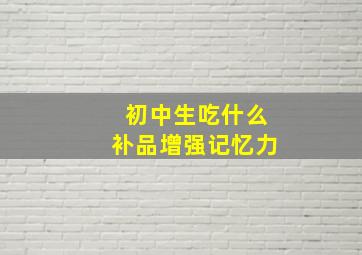 初中生吃什么
补品增强记忆力